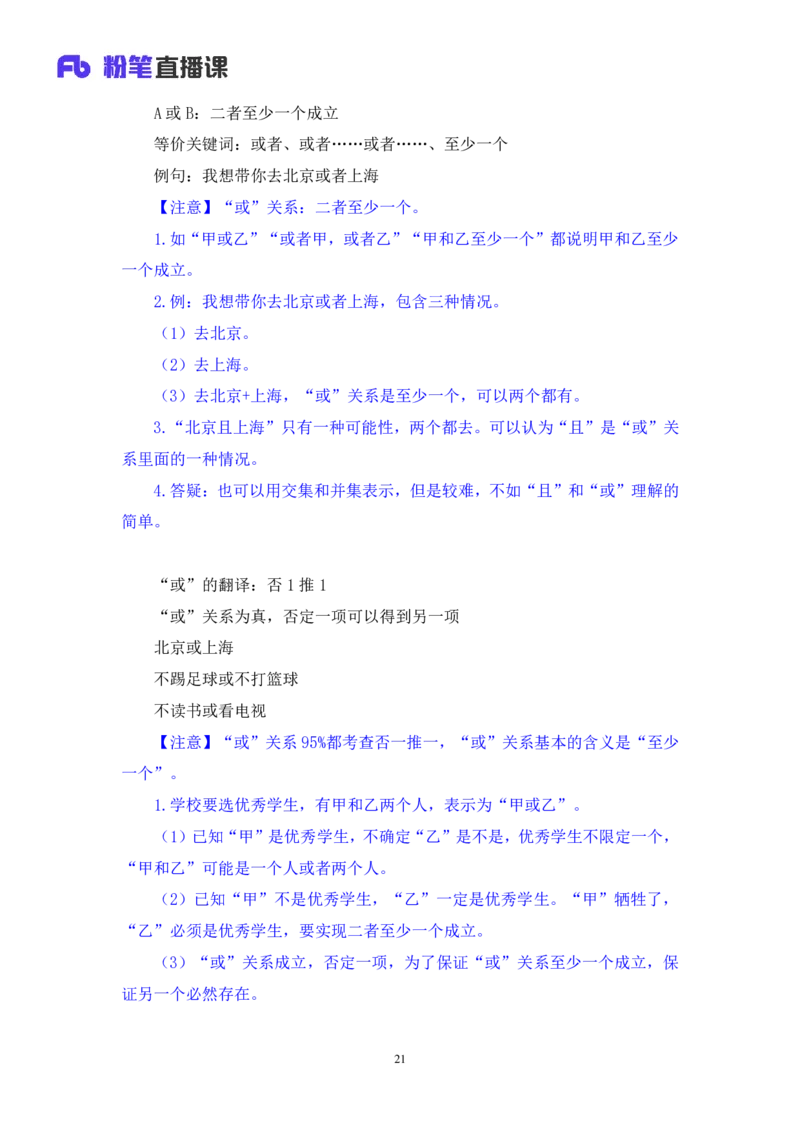 Fb 粉笔直播课

A 或 B：二者至少一个成立

等价关键词：或者、或者……或者……、至少一个

例句：我想带你去北京或者上海

【注意】“或”关系：二者至少一个。

1.如“甲或乙”“或者甲，或者乙”“甲和乙至少一个”都说明甲和乙至少一个成立。

2.例：我想带你去北京或者上海，包含三种情况。

（1）去北京。

（2）去上海。

（3）去北京+上海，“或”关系是至少一个，可以两个都有。

3.“北京且上海”只有一种可能性，两个都去。可以认为“且”是“或”关系里面的一种情况。

4.答疑：也可以用交集和并集表示，但是较难，不如“且”和“或”理解的简单。

“或”的翻译：否 1 推 1

“或”关系为真，否定一项可以得到另一项

北京或上海

不踢足球或不打篮球

不读书或看电视

【注意】“或”关系 95%都考查否一推一，“或”关系基本的含义是“至少一个”。

1.学校要选优秀学生，有甲和乙两个人，表示为“甲或乙”。

（1）已知“甲”是优秀学生，不确定“乙”是不是，优秀学生不限定一个，“甲和乙”可能是一个人或者两个人。

（2）已知“甲”不是优秀学生，“乙”一定是优秀学生。“甲”牺牲了，“乙”必须是优秀学生，要实现二者至少一个成立。

（3）“或”关系成立，否定一项，为了保证“或”关系至少一个成立，保证另一个必然存在。

21